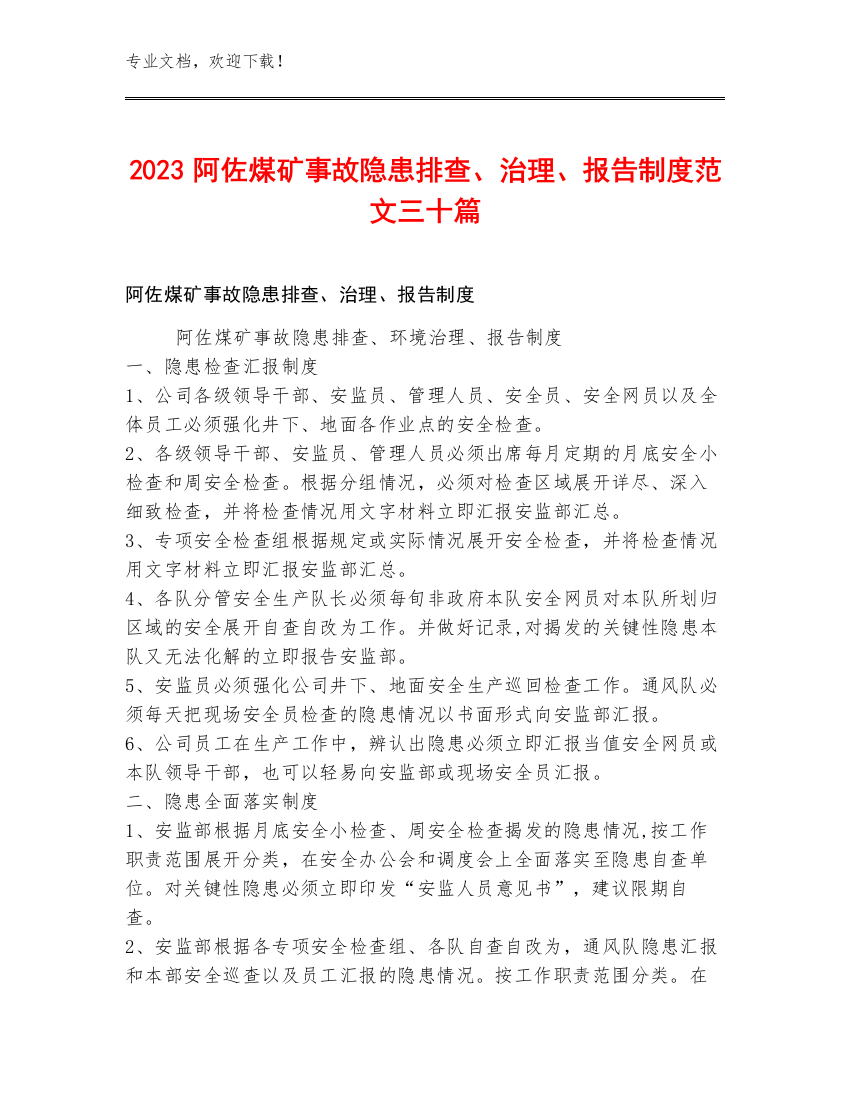 专业文档，欢迎下载！

2023 阿佐煤矿事故隐患排查、治理、报告制度范文三十篇

阿佐煤矿事故隐患排查、治理、报告制度

阿佐煤矿事故隐患排查、环境治理、报告制度

一、隐患检查汇报制度

1、公司各级领导干部、安监员、管理人员、安全员、安全网员以及全体员工必须强化井下、地面各作业点的安全检查。

2、各级领导干部、安监员、管理人员必须出席每月定期的月底安全小检查和周安全检查。根据分组情况，必须对检查区域展开详尽、深入细致检查，并将检查情况用文字材料立即汇报安监部汇总。

3、专项安全检查组根据规定或实际情况展开安全检查，并将检查情况用文字材料立即汇报安监部汇总。

4、各队分管安全生产队长必须每旬非政府本队安全网员对本队所划归区域的安全展开自查自改为工作。并做好记录,对揭发的关键性隐患本队又无法化解的立即报告安监部。

5、安监员必须强化公司井下、地面安全生产巡回检查工作。通风队必须每天把现场安全员检查的隐患情况以书面形式向安监部汇报。

6、公司员工在生产工作中，辨认出隐患必须立即汇报当值安全网员或本队领导干部，也可以轻易向安监部或现场安全员汇报。

二、隐患全面落实制度

1、安监部根据月底安全小检查、周安全检查揭发的隐患情况,按工作职责范围展开分类，在安全办公会和调度会上全面落实至隐患自查单位。对关键性隐患必须立即印发“安监人员意见书”，建议限期自查。

2、安监部根据各专项安全检查组、各队自查自改为，通风队隐患汇报和本部安全巡查以及员工汇报的隐患情况。按工作职责范围分类。在